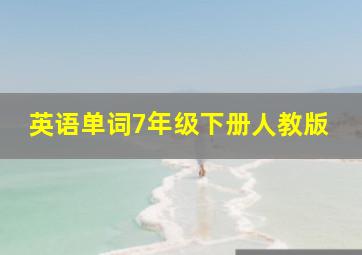 英语单词7年级下册人教版